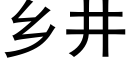 乡井